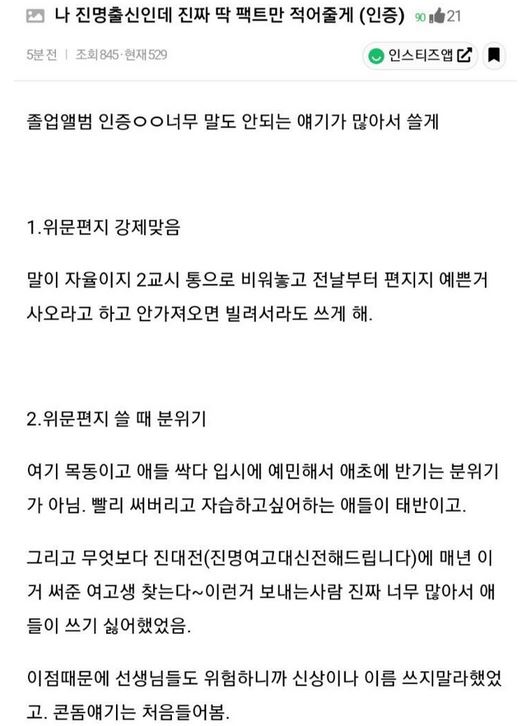 나 진명출신인데 진짜 딱 팩트만 적어줄게 (인증) 90 21

5분 전 | 조회 845 · 현재 529

인스티즈앱

졸업앨범 인증ㅇㅇ너무 말도 안되는 얘기가 많아서 쓸게

1.위문편지 강제맞음

말이 자율이지 2교시 통으로 비워놓고 전날부터 편지지 예쁜거 사오라고 하고 안가져오면 빌려서라도 쓰게 해.

2.위문편지 쓸 때 분위기

여기 목동이고 애들 싹다 입시에 예민해서 애초에 반기는 분위기가 아님. 빨리 써버리고 자습하고싶어하는 애들이 태반이고.

그리고 무엇보다 진대전(진명여고대신전해드립니다)에 매년 이거 써준 여고생 찾는다~이런거 보내는사람 진짜 너무 많아서 애들이 쓰기 싫어했었음.

이점때문에 선생님들도 위험하니까 신상이나 이름 쓰지말라했었고. 콘돔얘기는 처음들어봄.